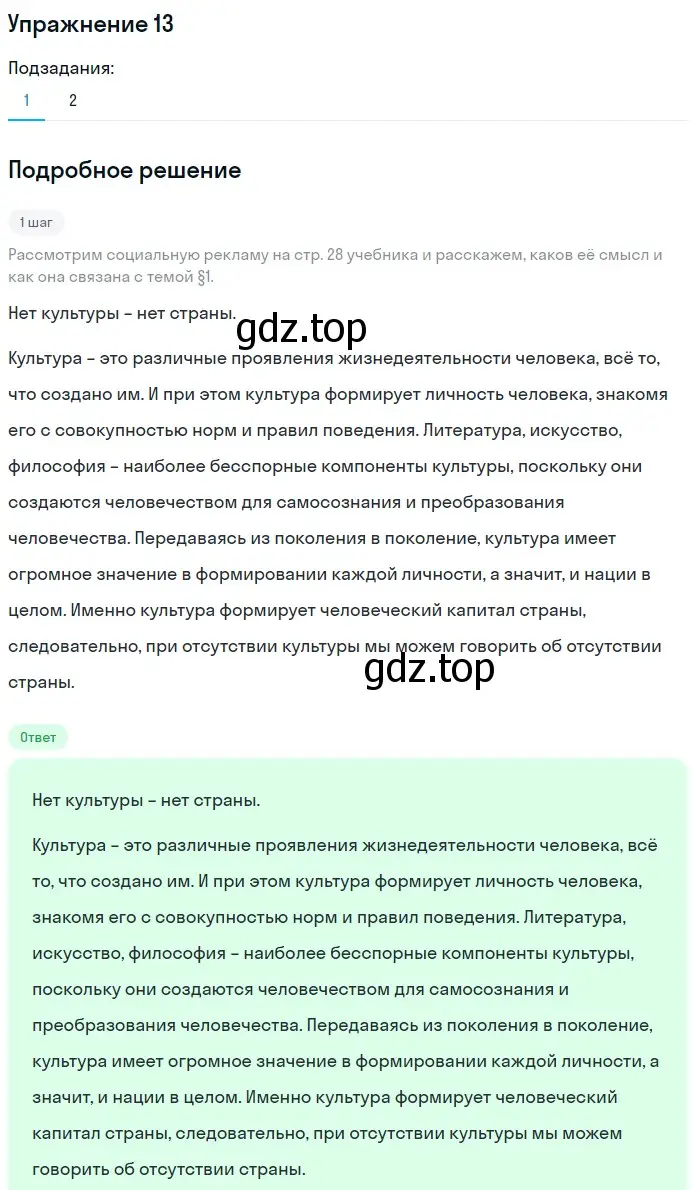 Упражнение 13

Подзадания:

1 2

Подробное решение

1 шаг

Рассмотрим социальную рекламу на стр. 28 учебника и расскажем, каков её смысл и как она связана с темой §1.

Нет культуры – нет страны.

gdz.top

Культура – это различные проявления жизнедеятельности человека, всё то, что создано им. И при этом культура формирует личность человека, знакомя его с совокупностью норм и правил поведения. Литература, искусство, философия – наиболее бесспорные компоненты культуры, поскольку они создаются человечеством для самосознания и преобразования человечества. Передаваясь из поколения в поколение, культура имеет огромное значение в формировании каждой личности, а значит, и нации в целом. Именно культура формирует человеческий капитал страны, следовательно, при отсутствии культуры мы можем говорить об отсутствии страны.

gdz.top

Ответ

Нет культуры – нет страны.

Культура – это различные проявления жизнедеятельности человека, всё то, что создано им. И при этом культура формирует личность человека, знакомя его с совокупностью норм и правил поведения. Литература, искусство, философия – наиболее бесспорные компоненты культуры, поскольку они создаются человечеством для самосознания и преобразования человечества. Передаваясь из поколения в поколение, культура имеет огромное значение в формировании каждой личности, а значит, и нации в целом. Именно культура формирует человеческий капитал страны, следовательно, при отсутствии культуры мы можем говорить об отсутствии страны.